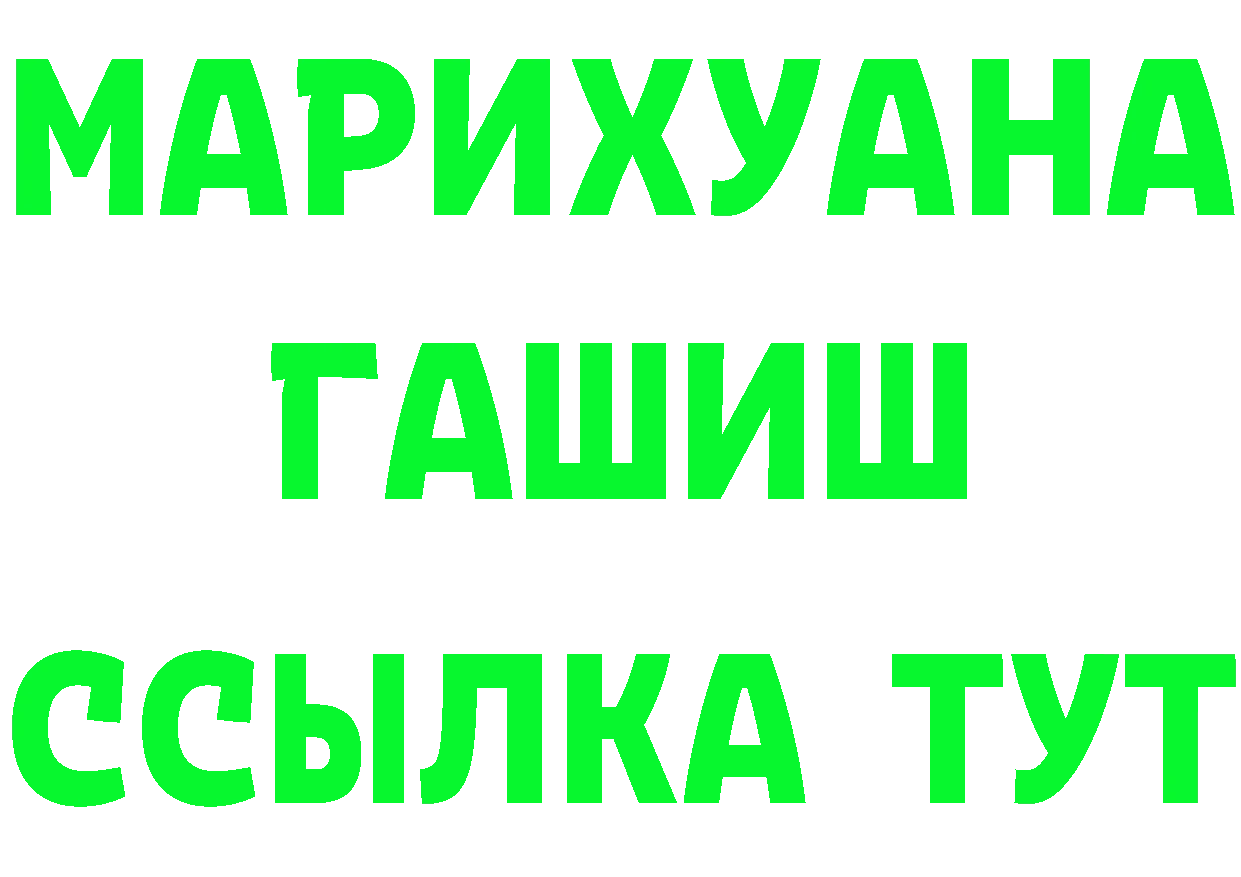 МАРИХУАНА
ГАШИШ
ССЫЛКА ТУТ